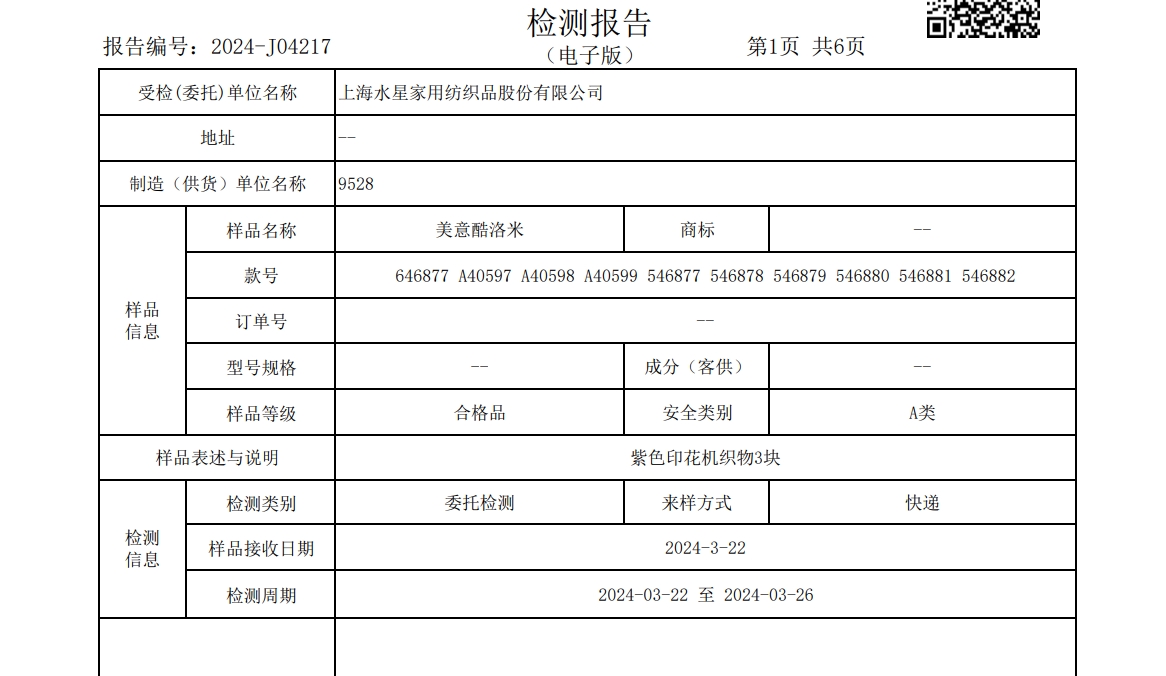 检测报告
（电子版）

报告编号：2024-J04217　　第1页 共6页

| 受检(委托)单位名称 | | 上海水星家用纺织品股份有限公司 | | |
|---|---|---|---|---|
| 地址 | | -- | | |
| 制造（供货）单位名称 | | 9528 | | |
| 样品信息 | 样品名称 | 美意酷洛米 | 商标 | -- |
| | 款号 | 646877 A40597 A40598 A40599 546877 546878 546879 546880 546881 546882 | | |
| | 订单号 | -- | | |
| | 型号规格 | -- | 成分（客供） | -- |
| | 样品等级 | 合格品 | 安全类别 | A类 |
| 样品表述与说明 | | 紫色印花机织物3块 | | |
| 检测信息 | 检测类别 | 委托检测 | 来样方式 | 快递 |
| | 样品接收日期 | 2024-3-22 | | |
| | 检测周期 | 2024-03-22 至 2024-03-26 | | |